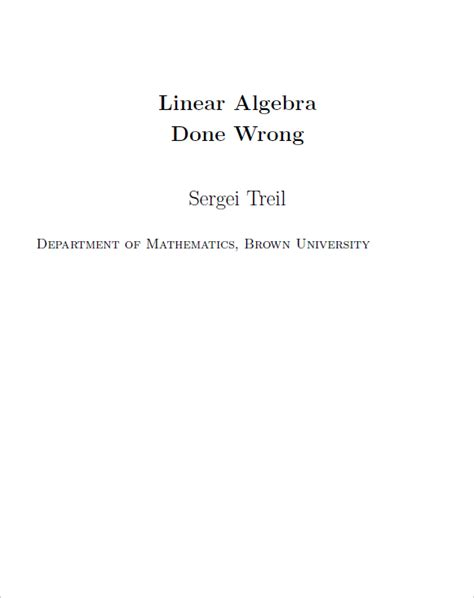 Linear Algebra
Done Wrong

Sergei Treil

Department of Mathematics, Brown University